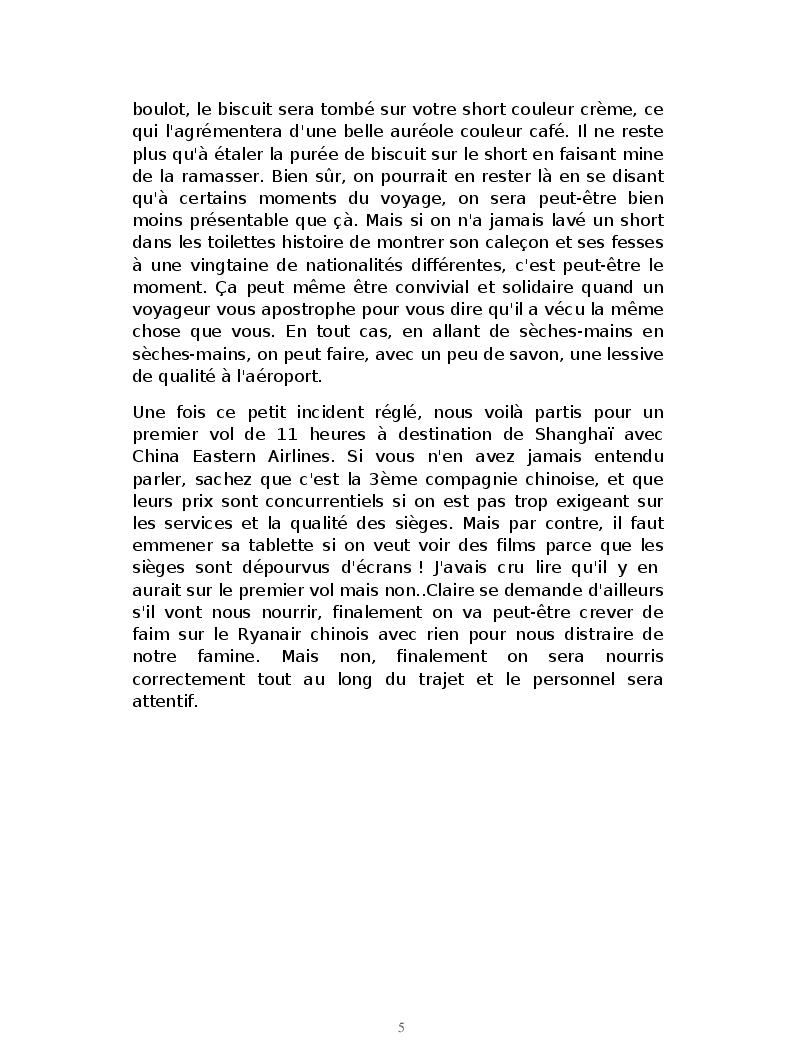 boulot, le biscuit sera tombé sur votre short couleur crème, ce qui l'agrémentera d'une belle auréole couleur café. Il ne reste plus qu'à étaler la purée de biscuit sur le short en faisant mine de la ramasser. Bien sûr, on pourrait en rester là en se disant qu'à certains moments du voyage, on sera peut-être bien moins présentable que çà. Mais si on n'a jamais lavé un short dans les toilettes histoire de montrer son caleçon et ses fesses à une vingtaine de nationalités différentes, c'est peut-être le moment. Ça peut même être convivial et solidaire quand un voyageur vous apostrophe pour vous dire qu'il a vécu la même chose que vous. En tout cas, en allant de sèches-mains en sèches-mains, on peut faire, avec un peu de savon, une lessive de qualité à l'aéroport.

Une fois ce petit incident réglé, nous voilà partis pour un premier vol de 11 heures à destination de Shanghaï avec China Eastern Airlines. Si vous n'en avez jamais entendu parler, sachez que c'est la 3ème compagnie chinoise, et que leurs prix sont concurrentiels si on est pas trop exigeant sur les services et la qualité des sièges. Mais par contre, il faut emmener sa tablette si on veut voir des films parce que les sièges sont dépourvus d'écrans ! J'avais cru lire qu'il y en aurait sur le premier vol mais non..Claire se demande d'ailleurs s'il vont nous nourrir, finalement on va peut-être crever de faim sur le Ryanair chinois avec rien pour nous distraire de notre famine. Mais non, finalement on sera nourris correctement tout au long du trajet et le personnel sera attentif.

5